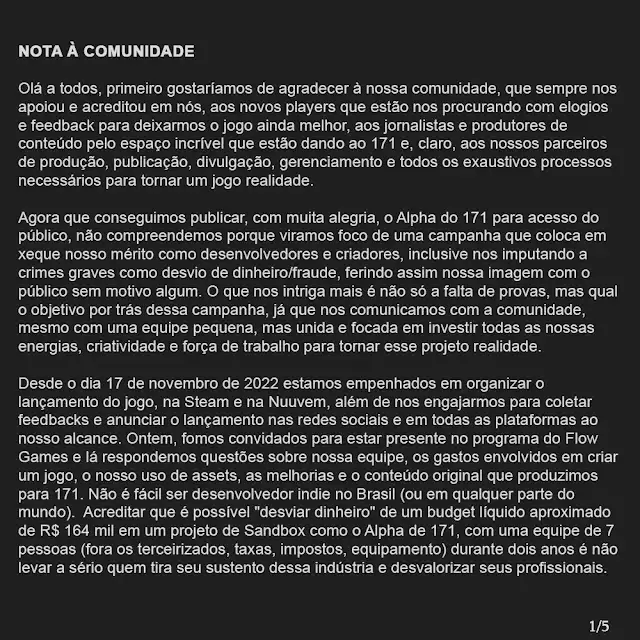 NOTA À COMUNIDADE

Olá a todos, primeiro gostaríamos de agradecer à nossa comunidade, que sempre nos apoiou e acreditou em nós, aos novos players que estão nos procurando com elogios e feedback para deixarmos o jogo ainda melhor, aos jornalistas e produtores de conteúdo pelo espaço incrível que estão dando ao 171 e, claro, aos nossos parceiros de produção, publicação, divulgação, gerenciamento e todos os exaustivos processos necessários para tornar um jogo realidade.

Agora que conseguimos publicar, com muita alegria, o Alpha do 171 para acesso do público, não compreendemos porque viramos foco de uma campanha que coloca em xeque nosso mérito como desenvolvedores e criadores, inclusive nos imputando a crimes graves como desvio de dinheiro/fraude, ferindo assim nossa imagem com o público sem motivo algum. O que nos intriga mais é não só a falta de provas, mas qual o objetivo por trás dessa campanha, já que nos comunicamos com a comunidade, mesmo com uma equipe pequena, mas unida e focada em investir todas as nossas energias, criatividade e força de trabalho para tornar esse projeto realidade.

Desde o dia 17 de novembro de 2022 estamos empenhados em organizar o lançamento do jogo, na Steam e na Nuuvem, além de nos engajarmos para coletar feedbacks e anunciar o lançamento nas redes sociais e em todas as plataformas ao nosso alcance. Ontem, fomos convidados para estar presente no programa do Flow Games e lá respondemos questões sobre nossa equipe, os gastos envolvidos em criar um jogo, o nosso uso de assets, as melhorias e o conteúdo original que produzimos para 171. Não é fácil ser desenvolvedor indie no Brasil (ou em qualquer parte do mundo). Acreditar que é possível "desviar dinheiro" de um budget líquido aproximado de R$ 164 mil em um projeto de Sandbox como o Alpha de 171, com uma equipe de 7 pessoas (fora os terceirizados, taxas, impostos, equipamento) durante dois anos é não levar a sério quem tira seu sustento dessa indústria e desvalorizar seus profissionais.

1/5